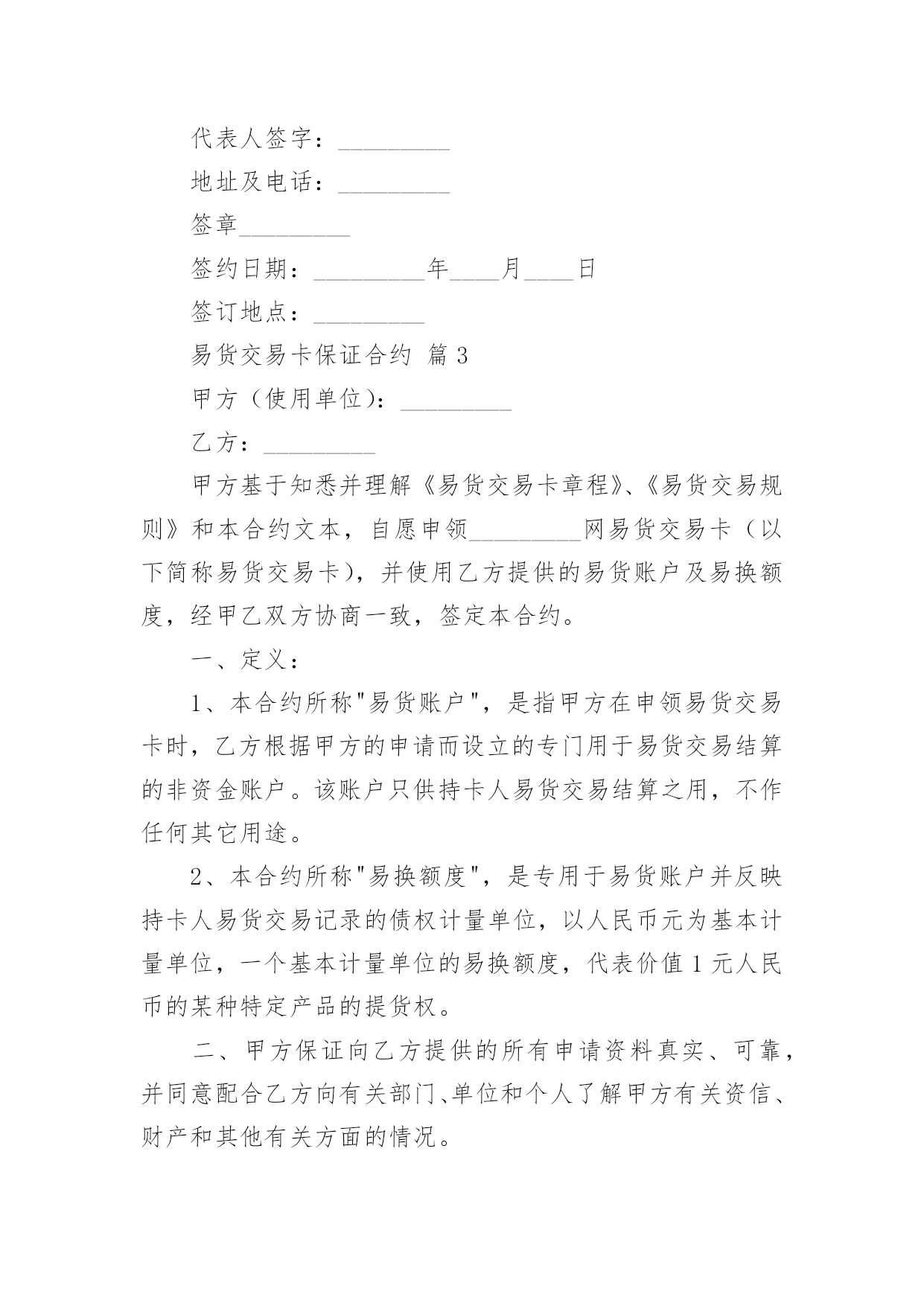 代表人签字：_________

地址及电话：_________

签章_________

签约日期：_________年____月____日

签订地点：_________

易货交易卡保证合约 篇 3

甲方（使用单位）：_________

乙方：_________

甲方基于知悉并理解《易货交易卡章程》、《易货交易规则》和本合约文本，自愿申领_________网易货交易卡（以下简称易货交易卡），并使用乙方提供的易货账户及易换额度，经甲乙双方协商一致，签定本合约。

一、定义：

1、本合约所称"易货账户"，是指甲方在申领易货交易卡时，乙方根据甲方的申请而设立的专门用于易货交易结算的非资金账户。该账户只供持卡人易货交易结算之用，不作任何其它用途。

2、本合约所称"易换额度"，是专用于易货账户并反映持卡人易货交易记录的债权计量单位，以人民币元为基本计量单位，一个基本计量单位的易换额度，代表价值 1 元人民币的某种特定产品的提货权。

二、甲方保证向乙方提供的所有申请资料真实、可靠，并同意配合乙方向有关部门、单位和个人了解甲方有关资信、财产和其他有关方面的情况。